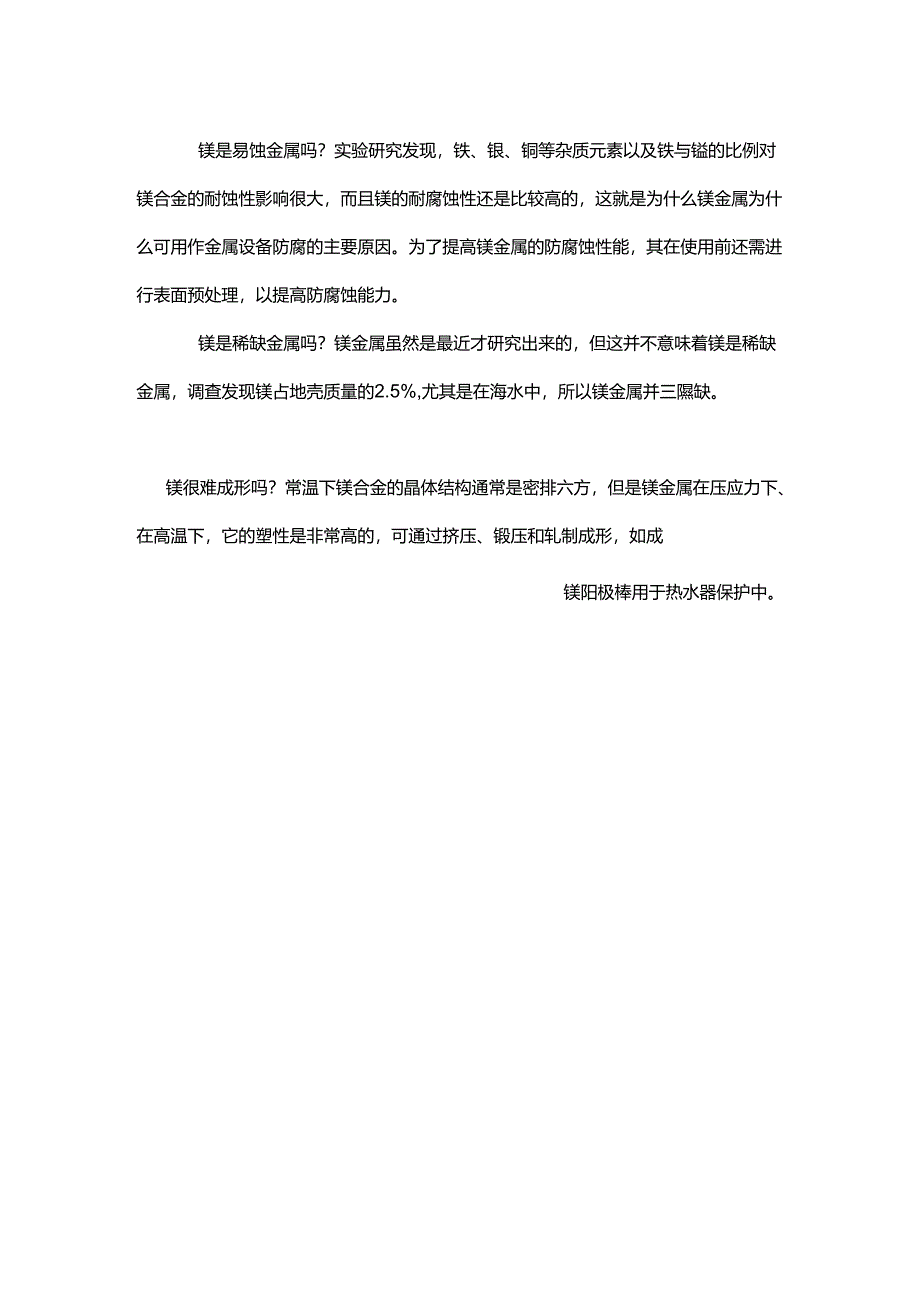 镁是易蚀金属吗？实验研究发现，铁、银、铜等杂质元素以及铁与镒的比例对镁合金的耐蚀性影响很大，而且镁的耐腐蚀性还是比较高的，这就是为什么镁金属为什么可用作金属设备防腐的主要原因。为了提高镁金属的防腐蚀性能，其在使用前还需进行表面预处理，以提高防腐蚀能力。

镁是稀缺金属吗？镁金属虽然是最近才研究出来的，但这并不意味着镁是稀缺金属，调查发现镁占地壳质量的2.5%,尤其是在海水中，所以镁金属并三隰缺。

镁很难成形吗？常温下镁合金的晶体结构通常是密排六方，但是镁金属在压应力下、在高温下，它的塑性是非常高的，可通过挤压、锻压和轧制成形，如成

镁阳极棒用于热水器保护中。